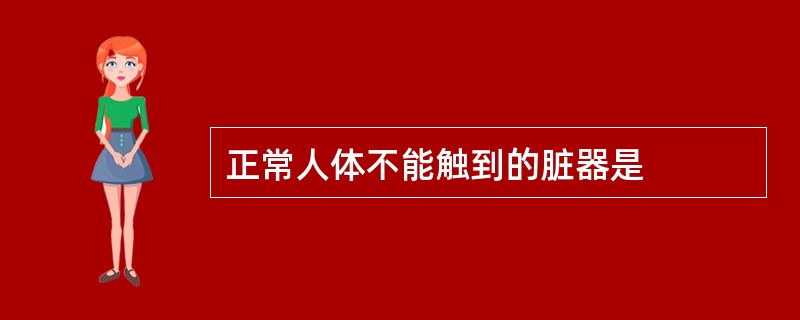 正常人体不能触到的脏器是